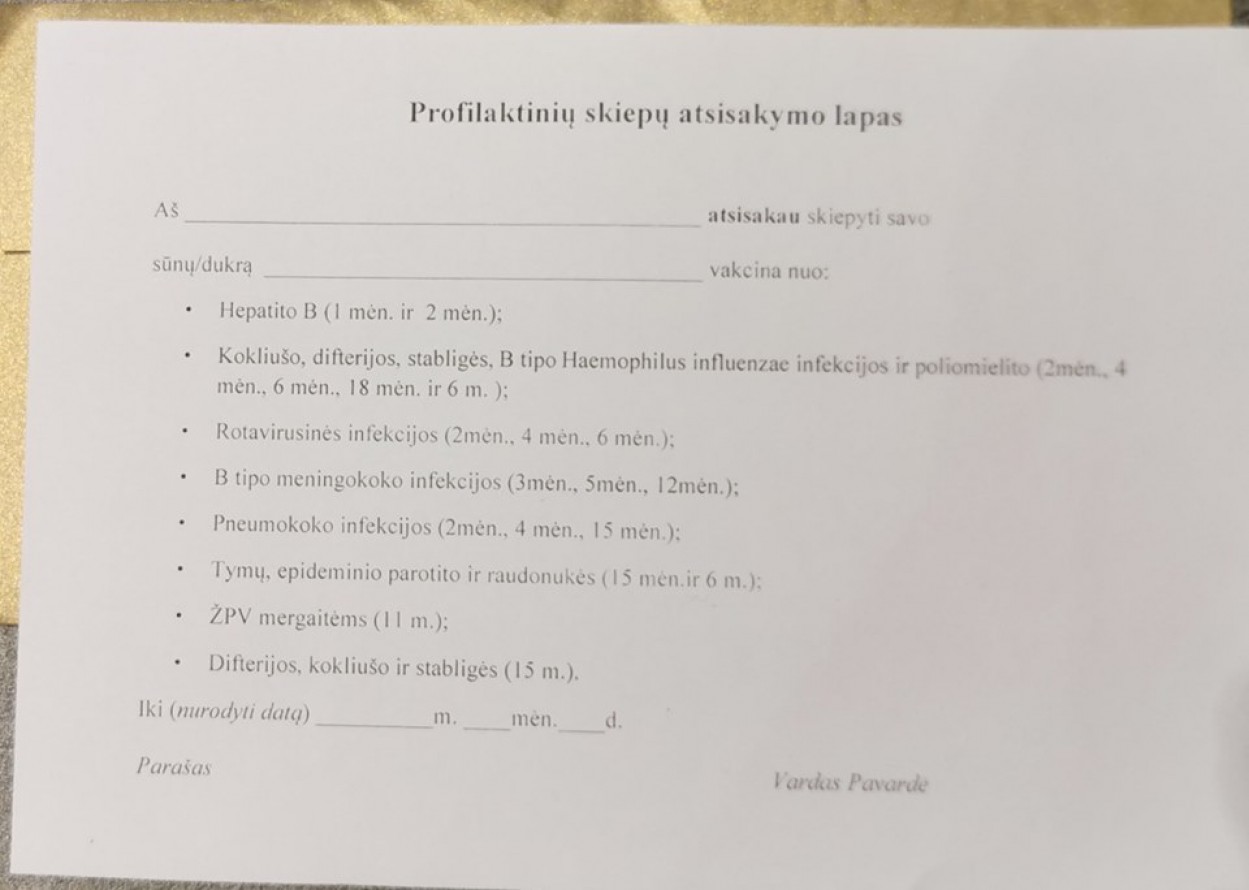 Profilaktinių skiepų atsisakymo lapas

Aš ____ atsisakau skiepyti savo

sūnų/dukrą ____ vakcina nuo:

• Hepatito B (1 mėn. ir 2 mėn.);

• Kokliušo, difterijos, stabligės, B tipo Haemophilus influenzae infekcijos ir poliomielito (2mėn., 4 mėn., 6 mėn., 18 mėn. ir 6 m. );

• Rotavirusinės infekcijos (2mėn., 4 mėn., 6 mėn.);

• B tipo meningokoko infekcijos (3mėn., 5mėn., 12mėn.);

• Pneumokoko infekcijos (2mėn., 4 mėn., 15 mėn.);

• Tymų, epideminio parotito ir raudonukės (15 mėn.ir 6 m.);

• ŽPV mergaitėms (11 m.);

• Difterijos, kokliušo ir stabligės (15 m.).

Iki (nurodyti datą) ____ m. ____ mėn. ____ d.

Parašas

Vardas Pavardė